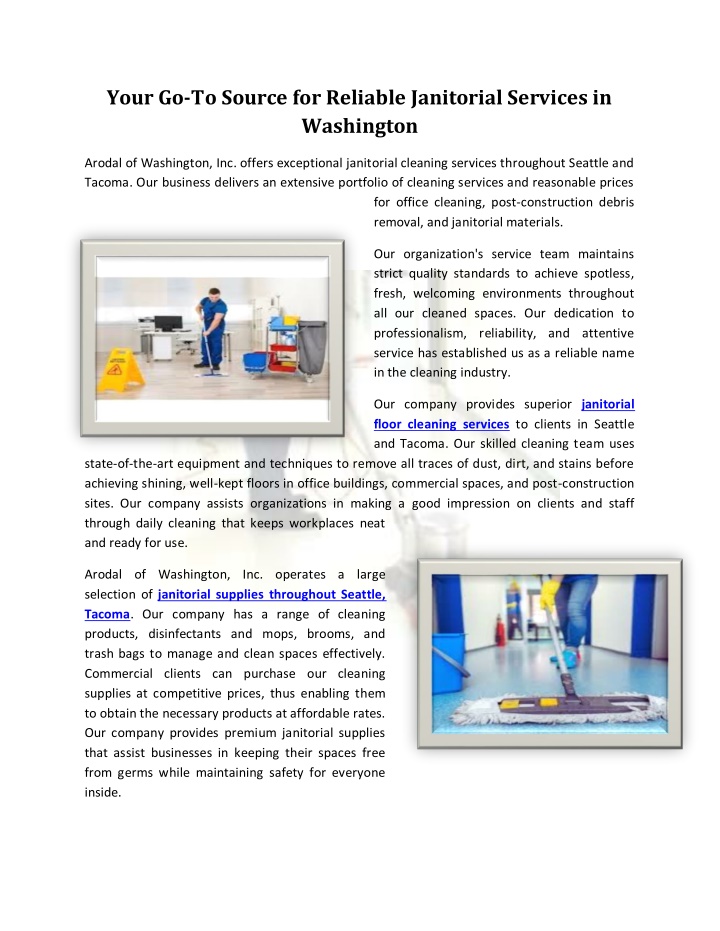 Your Go-To Source for Reliable Janitorial Services in Washington

Arodal of Washington, Inc. offers exceptional janitorial cleaning services throughout Seattle and Tacoma. Our business delivers an extensive portfolio of cleaning services and reasonable prices for office cleaning, post-construction debris removal, and janitorial materials.

Our organization's service team maintains strict quality standards to achieve spotless, fresh, welcoming environments throughout all our cleaned spaces. Our dedication to professionalism, reliability, and attentive service has established us as a reliable name in the cleaning industry.

Our company provides superior janitorial floor cleaning services to clients in Seattle and Tacoma. Our skilled cleaning team uses state-of-the-art equipment and techniques to remove all traces of dust, dirt, and stains before achieving shining, well-kept floors in office buildings, commercial spaces, and post-construction sites. Our company assists organizations in making a good impression on clients and staff through daily cleaning that keeps workplaces neat and ready for use.

Arodal of Washington, Inc. operates a large selection of janitorial supplies throughout Seattle, Tacoma. Our company has a range of cleaning products, disinfectants and mops, brooms, and trash bags to manage and clean spaces effectively. Commercial clients can purchase our cleaning supplies at competitive prices, thus enabling them to obtain the necessary products at affordable rates. Our company provides premium janitorial supplies that assist businesses in keeping their spaces free from germs while maintaining safety for everyone inside.